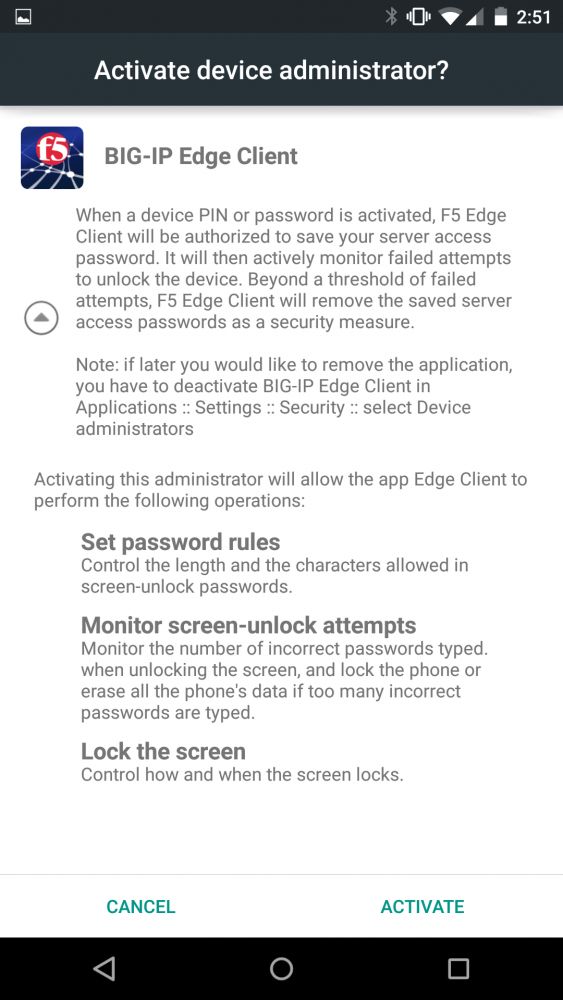 2:51

Activate device administrator?

f5

BIG-IP Edge Client

When a device PIN or password is activated, F5 Edge Client will be authorized to save your server access password. It will then actively monitor failed attempts to unlock the device. Beyond a threshold of failed attempts, F5 Edge Client will remove the saved server access passwords as a security measure.

Note: if later you would like to remove the application, you have to deactivate BIG-IP Edge Client in Applications :: Settings :: Security :: select Device administrators

Activating this administrator will allow the app Edge Client to perform the following operations:

Set password rules
Control the length and the characters allowed in screen-unlock passwords.

Monitor screen-unlock attempts
Monitor the number of incorrect passwords typed. when unlocking the screen, and lock the phone or erase all the phone's data if too many incorrect passwords are typed.

Lock the screen
Control how and when the screen locks.

CANCEL

ACTIVATE